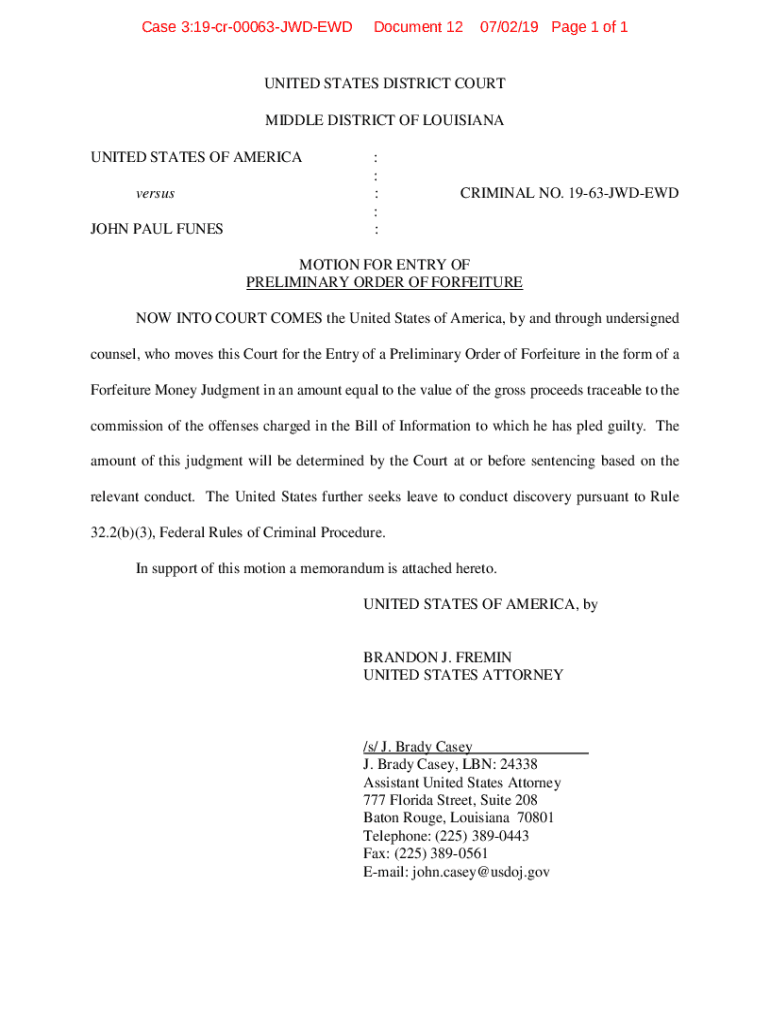 Case 3:19-cr-00063-JWD-EWD Document 12 07/02/19 Page 1 of 1

UNITED STATES DISTRICT COURT

MIDDLE DISTRICT OF LOUISIANA

UNITED STATES OF AMERICA :
:
versus : CRIMINAL NO. 19-63-JWD-EWD
:
JOHN PAUL FUNES :

MOTION FOR ENTRY OF
PRELIMINARY ORDER OF FORFEITURE

NOW INTO COURT COMES the United States of America, by and through undersigned counsel, who moves this Court for the Entry of a Preliminary Order of Forfeiture in the form of a Forfeiture Money Judgment in an amount equal to the value of the gross proceeds traceable to the commission of the offenses charged in the Bill of Information to which he has pled guilty. The amount of this judgment will be determined by the Court at or before sentencing based on the relevant conduct. The United States further seeks leave to conduct discovery pursuant to Rule 32.2(b)(3), Federal Rules of Criminal Procedure.

In support of this motion a memorandum is attached hereto.

UNITED STATES OF AMERICA, by

BRANDON J. FREMIN
UNITED STATES ATTORNEY

/s/ J. Brady Casey
J. Brady Casey, LBN: 24338
Assistant United States Attorney
777 Florida Street, Suite 208
Baton Rouge, Louisiana 70801
Telephone: (225) 389-0443
Fax: (225) 389-0561
E-mail: john.casey@usdoj.gov